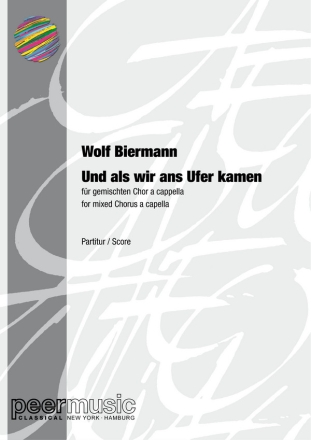 Wolf Biermann

Und als wir ans Ufer kamen

für gemischten Chor a cappella
for mixed Chorus a capella

Partitur / Score

peermusic
CLASSICAL NEW YORK · HAMBURG